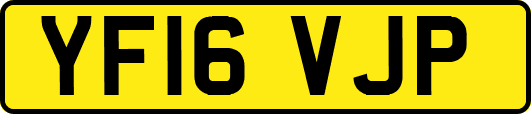 YF16 VJP